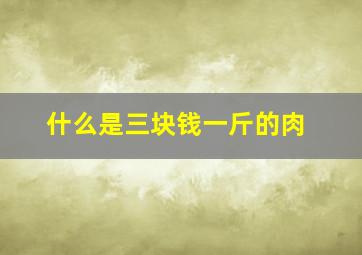 什么是三块钱一斤的肉